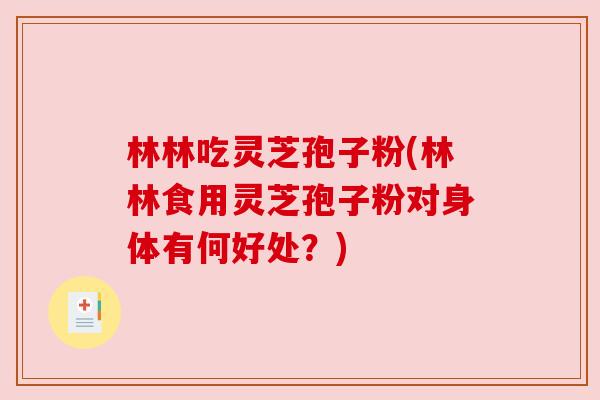 林林吃灵芝孢子粉(林林食用灵芝孢子粉对身体有何好处？)